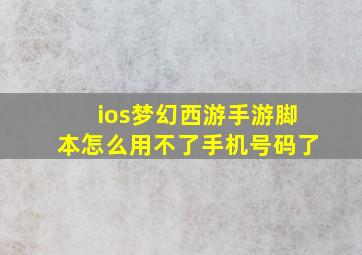 ios梦幻西游手游脚本怎么用不了手机号码了